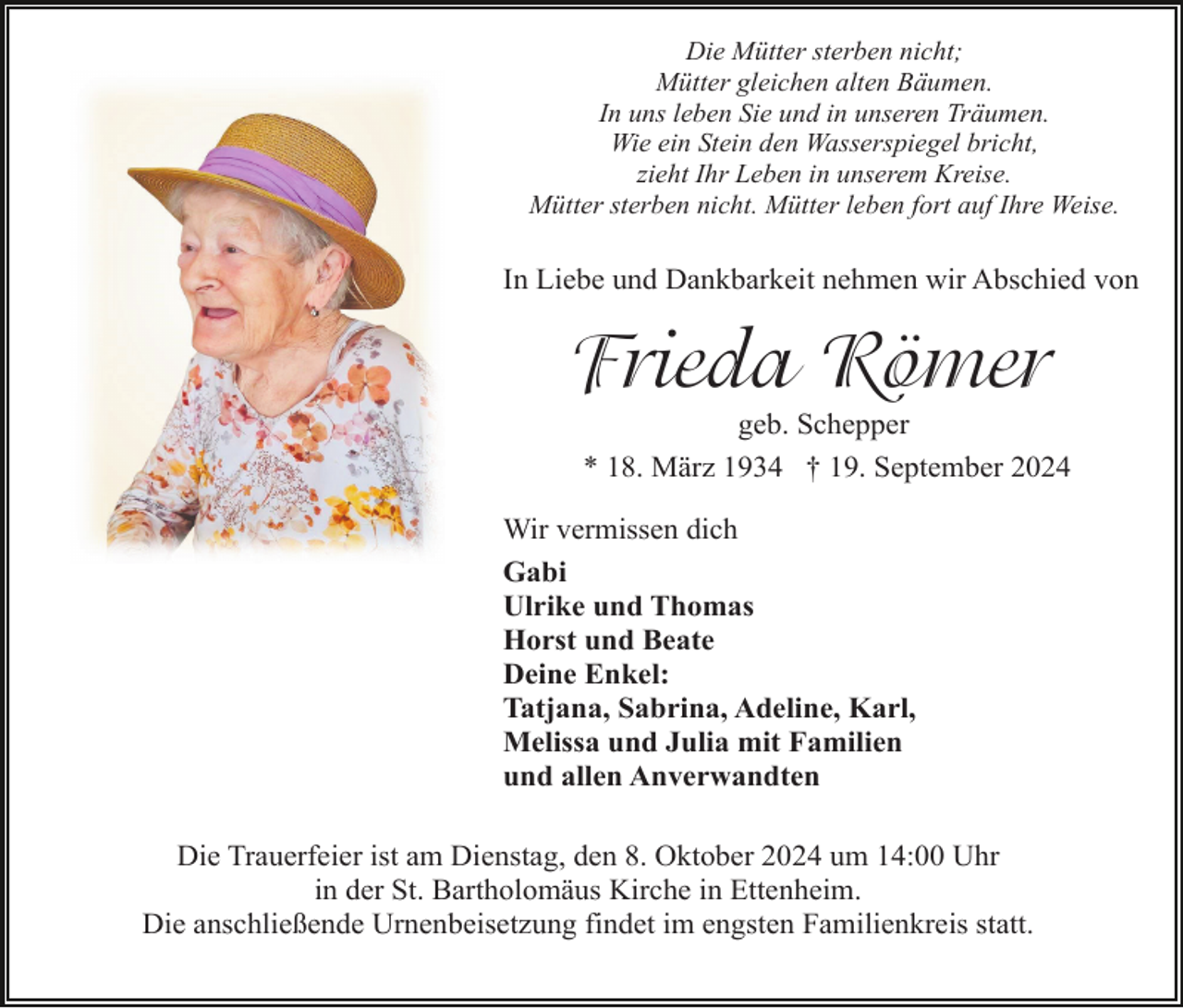 Die Mütter sterben nicht;
Mütter gleichen alten Bäumen.
In uns leben Sie und in unseren Träumen.
Wie ein Stein den Wasserspiegel bricht,
zieht Ihr Leben in unserem Kreise.
Mütter sterben nicht. Mütter leben fort auf Ihre Weise.

In Liebe und Dankbarkeit nehmen wir Abschied von

Frieda Römer

geb. Schepper

* 18. März 1934 † 19. September 2024

Wir vermissen dich

Gabi
Ulrike und Thomas
Horst und Beate
Deine Enkel:
Tatjana, Sabrina, Adeline, Karl,
Melissa und Julia mit Familien
und allen Anverwandten

Die Trauerfeier ist am Dienstag, den 8. Oktober 2024 um 14:00 Uhr in der St. Bartholomäus Kirche in Ettenheim.
Die anschließende Urnenbeisetzung findet im engsten Familienkreis statt.